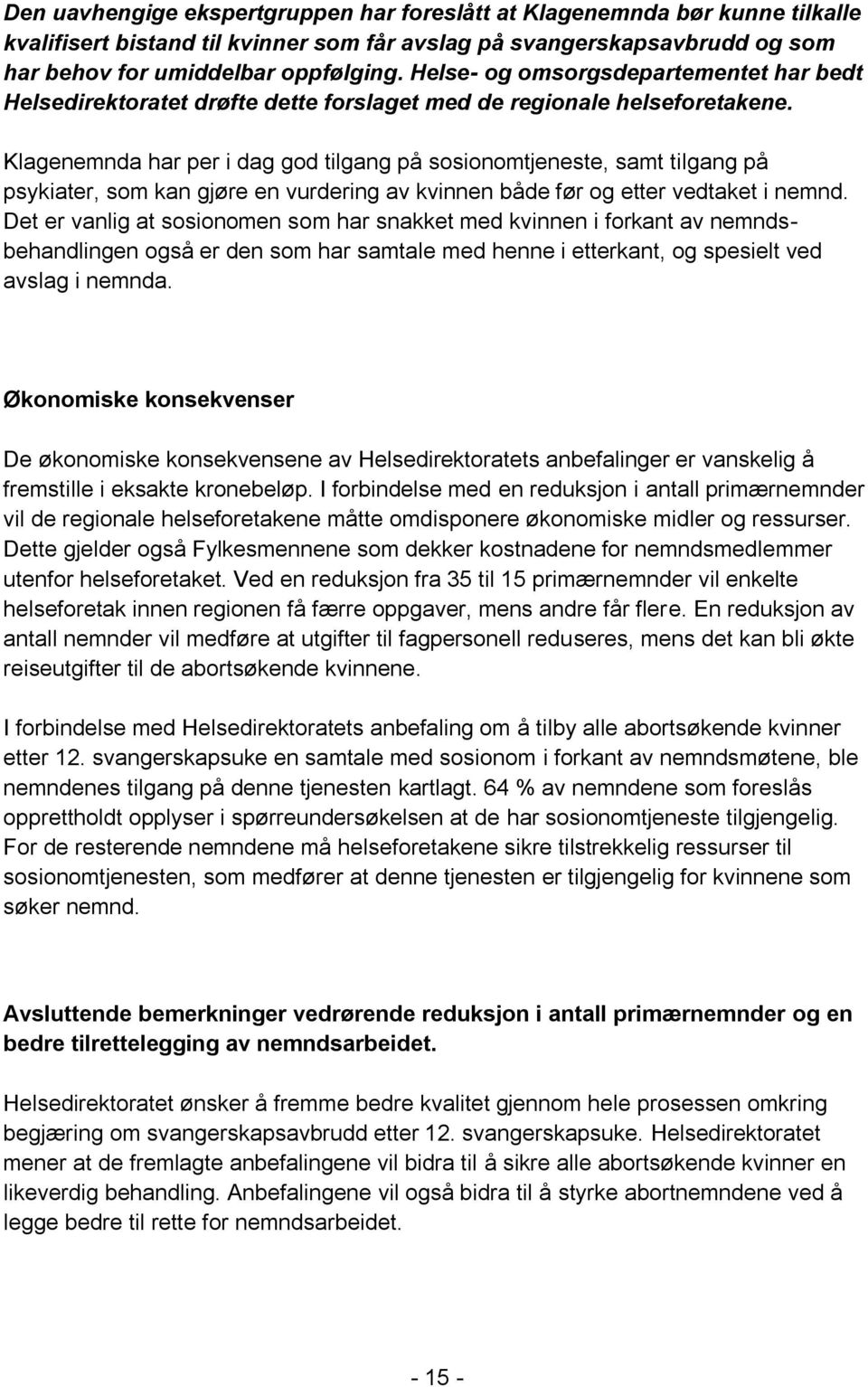 Den uavhengige ekspertgruppen har foreslått at Klagenemnda bør kunne tilkalle kvalifisert bistand til kvinner som får avslag på svangerskapsavbrudd og som har behov for umiddelbar oppfølging. Helse- og omsorgsdepartementet har bedt Helsedirektoratet drøfte dette forslaget med de regionale helseforetakene.

Klagenemnda har per i dag god tilgang på sosionomtjeneste, samt tilgang på psykiater, som kan gjøre en vurdering av kvinnen både før og etter vedtaket i nemnd. Det er vanlig at sosionomen som har snakket med kvinnen i forkant av nemndsbehandlingen også er den som har samtale med henne i etterkant, og spesielt ved avslag i nemnda.

Økonomiske konsekvenser

De økonomiske konsekvensene av Helsedirektoratets anbefalinger er vanskelig å fremstille i eksakte kronebeløp. I forbindelse med en reduksjon i antall primærnemnder vil de regionale helseforetakene måtte omdisponere økonomiske midler og ressurser. Dette gjelder også Fylkesmennene som dekker kostnadene for nemndsmedlemmer utenfor helseforetaket. Ved en reduksjon fra 35 til 15 primærnemnder vil enkelte helseforetak innen regionen få færre oppgaver, mens andre får flere. En reduksjon av antall nemnder vil medføre at utgifter til fagpersonell reduseres, mens det kan bli økte reiseutgifter til de abortsøkende kvinnene.

I forbindelse med Helsedirektoratets anbefaling om å tilby alle abortsøkende kvinner etter 12. svangerskapsuke en samtale med sosionom i forkant av nemndsmøtene, ble nemndenes tilgang på denne tjenesten kartlagt. 64 % av nemndene som foreslås opprettholdt opplyser i spørreundersøkelsen at de har sosionomtjeneste tilgjengelig. For de resterende nemndene må helseforetakene sikre tilstrekkelig ressurser til sosionomtjenesten, som medfører at denne tjenesten er tilgjengelig for kvinnene som søker nemnd.

Avsluttende bemerkninger vedrørende reduksjon i antall primærnemnder og en bedre tilrettelegging av nemndsarbeidet.

Helsedirektoratet ønsker å fremme bedre kvalitet gjennom hele prosessen omkring begjæring om svangerskapsavbrudd etter 12. svangerskapsuke. Helsedirektoratet mener at de fremlagte anbefalingene vil bidra til å sikre alle abortsøkende kvinner en likeverdig behandling. Anbefalingene vil også bidra til å styrke abortnemndene ved å legge bedre til rette for nemndsarbeidet.

- 15 -